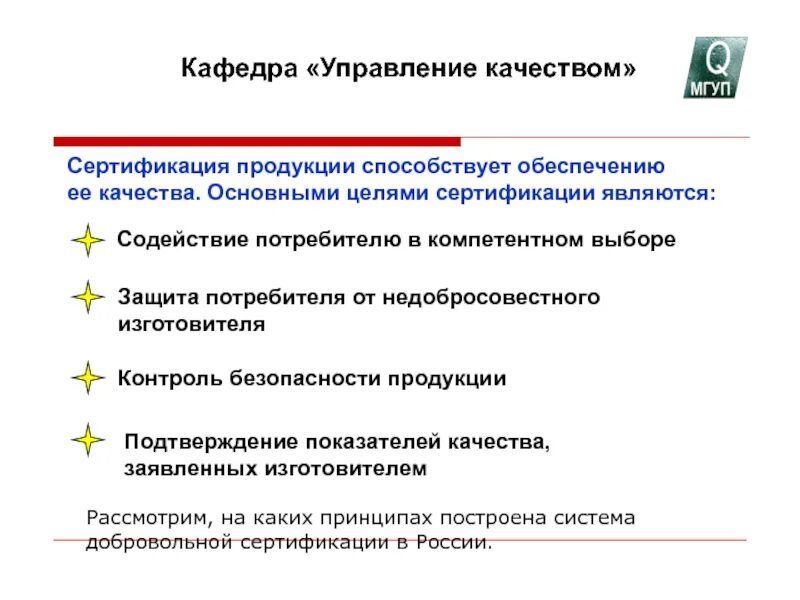 Кафедра «Управление качеством»

Q
МГУП

Сертификация продукции способствует обеспечению ее качества. Основными целями сертификации являются:

Содействие потребителю в компетентном выборе

Защита потребителя от недобросовестного изготовителя

Контроль безопасности продукции

Подтверждение показателей качества, заявленных изготовителем

Рассмотрим, на каких принципах построена система добровольной сертификации в России.